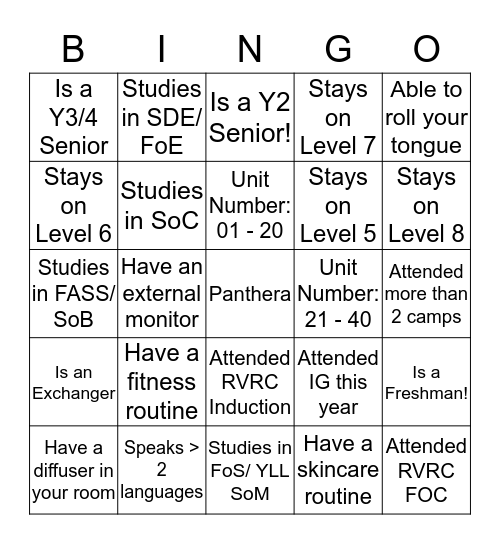 | B | I | N | G | O |
|---|---|---|---|---|
| Is a Y3/4 Senior | Studies in SDE/ FoE | Is a Y2 Senior! | Stays on Level 7 | Able to roll your tongue |
| Stays on Level 6 | Studies in SoC | Unit Number: 01 - 20 | Stays on Level 5 | Stays on Level 8 |
| Studies in FASS/ SoB | Have an external monitor | Panthera | Unit Number: 21 - 40 | Attended more than 2 camps |
| Is an Exchanger | Have a fitness routine | Attended RVRC Induction | Attended IG this year | Is a Freshman! |
| Have a diffuser in your room | Speaks > 2 languages | Studies in FoS/ YLL SoM | Have a skincare routine | Attended RVRC FOC |